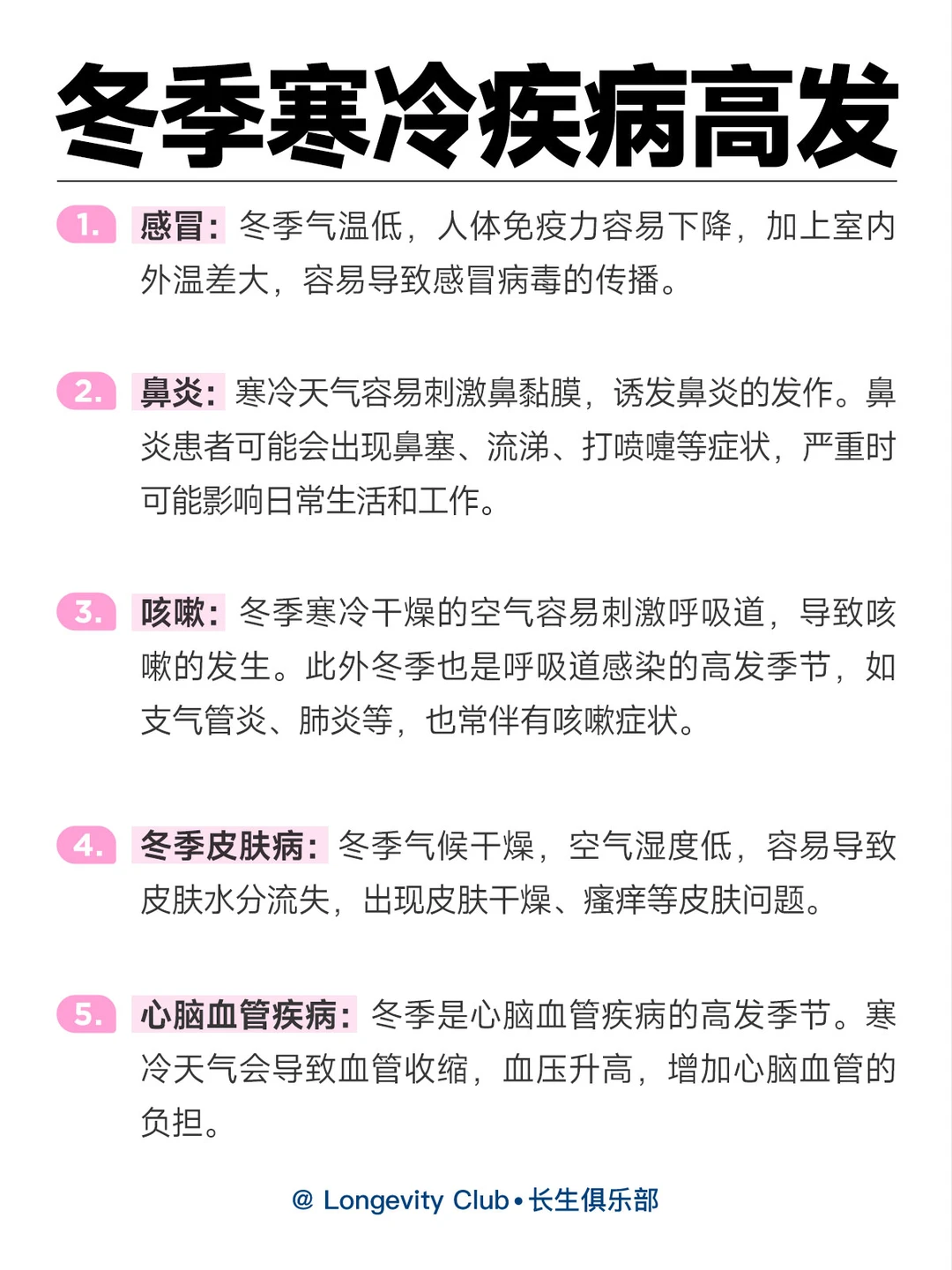 冬季寒冷疾病高发

1. 感冒：冬季气温低，人体免疫力容易下降，加上室内外温差大，容易导致感冒病毒的传播。

2. 鼻炎：寒冷天气容易刺激鼻黏膜，诱发鼻炎的发作。鼻炎患者可能会出现鼻塞、流涕、打喷嚏等症状，严重时可能影响日常生活和工作。

3. 咳嗽：冬季寒冷干燥的空气容易刺激呼吸道，导致咳嗽的发生。此外冬季也是呼吸道感染的高发季节，如支气管炎、肺炎等，也常伴有咳嗽症状。

4. 冬季皮肤病：冬季气候干燥，空气湿度低，容易导致皮肤水分流失，出现皮肤干燥、瘙痒等皮肤问题。

5. 心脑血管疾病：冬季是心脑血管疾病的高发季节。寒冷天气会导致血管收缩，血压升高，增加心脑血管的负担。

@ Longevity Club • 长生俱乐部